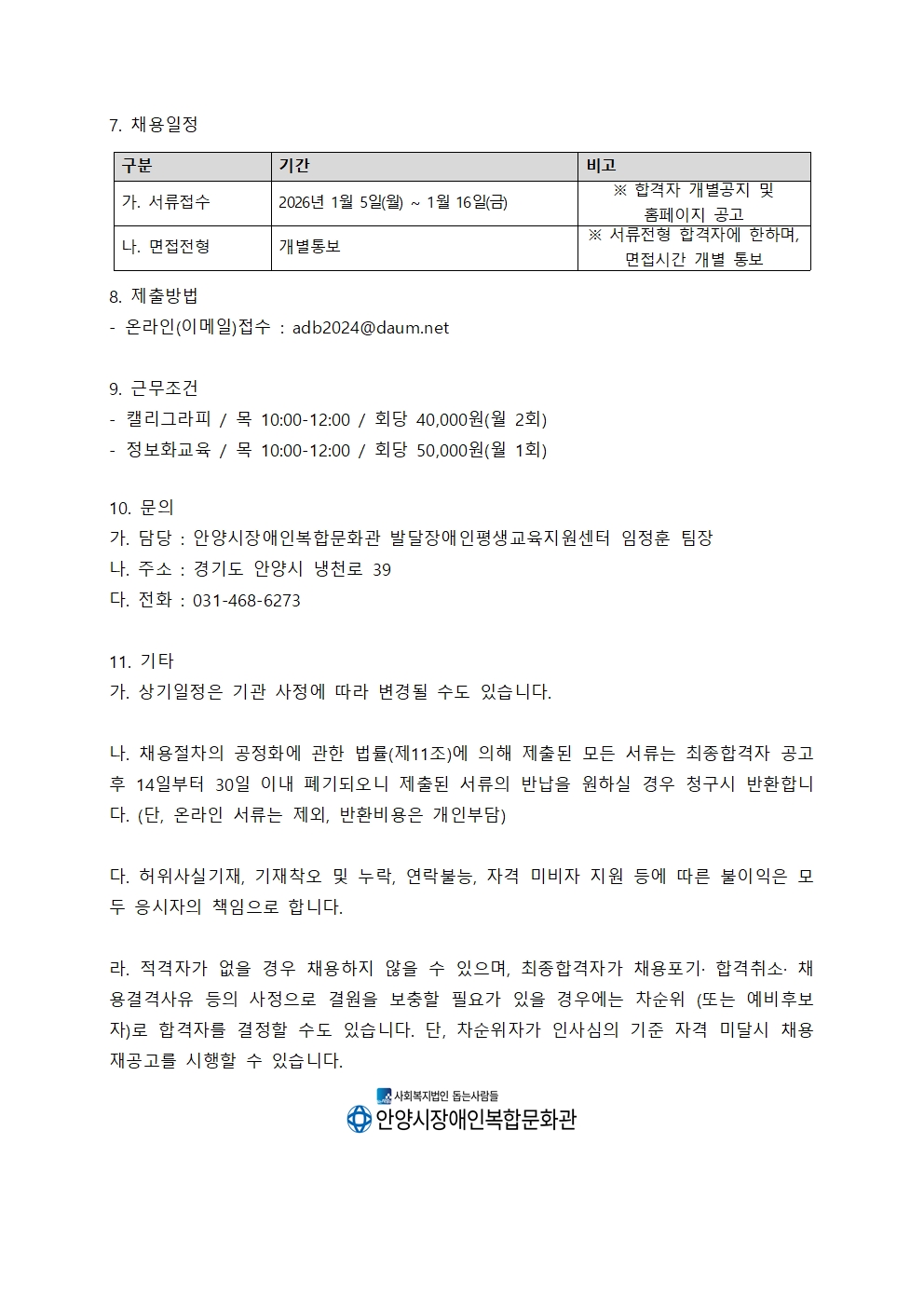 7. 채용일정

| 구분 | 기간 | 비고 |
|---|---|---|
| 가. 서류접수 | 2026년 1월 5일(월) ~ 1월 16일(금) | ※ 합격자 개별공지 및 홈페이지 공고 |
| 나. 면접전형 | 개별통보 | ※ 서류전형 합격자에 한하며, 면접시간 개별 통보 |

8. 제출방법
- 온라인(이메일)접수 : adb2024@daum.net

9. 근무조건
- 캘리그라피 / 목 10:00-12:00 / 회당 40,000원(월 2회)
- 정보화교육 / 목 10:00-12:00 / 회당 50,000원(월 1회)

10. 문의
가. 담당 : 안양시장애인복합문화관 발달장애인평생교육지원센터 임정훈 팀장
나. 주소 : 경기도 안양시 냉천로 39
다. 전화 : 031-468-6273

11. 기타
가. 상기일정은 기관 사정에 따라 변경될 수도 있습니다.

나. 채용절차의 공정화에 관한 법률(제11조)에 의해 제출된 모든 서류는 최종합격자 공고 후 14일부터 30일 이내 폐기되오니 제출된 서류의 반납을 원하실 경우 청구시 반환합니다. (단, 온라인 서류는 제외, 반환비용은 개인부담)

다. 허위사실기재, 기재착오 및 누락, 연락불능, 자격 미비자 지원 등에 따른 불이익은 모두 응시자의 책임으로 합니다.

라. 적격자가 없을 경우 채용하지 않을 수 있으며, 최종합격자가 채용포기· 합격취소· 채용결격사유 등의 사정으로 결원을 보충할 필요가 있을 경우에는 차순위 (또는 예비후보자)로 합격자를 결정할 수도 있습니다. 단, 차순위자가 인사심의 기준 자격 미달시 채용 재공고를 시행할 수 있습니다.

사회복지법인 돕는사람들
안양시장애인복합문화관